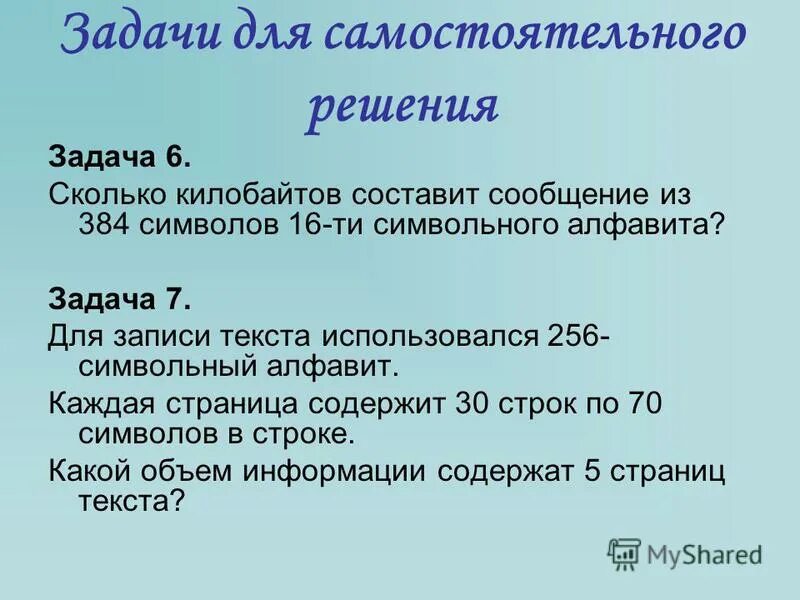 Задачи для самостоятельного решения

Задача 6.

Сколько килобайтов составит сообщение из 384 символов 16-ти символьного алфавита?

Задача 7.

Для записи текста использовался 256-символьный алфавит.

Каждая страница содержит 30 строк по 70 символов в строке.

Какой объем информации содержат 5 страниц текста?

MyShared